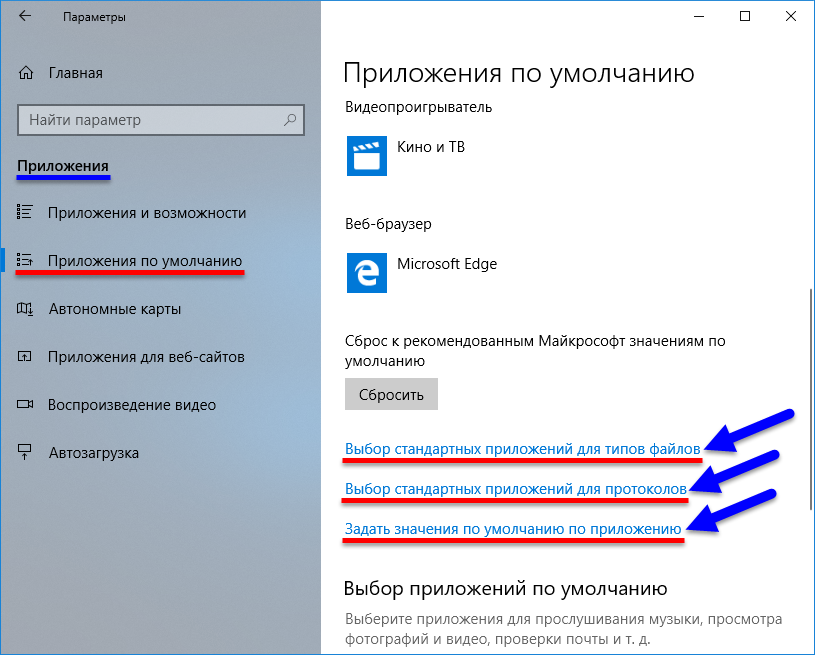 Параметры

Главная

Найти параметр

Приложения

Приложения и возможности

Приложения по умолчанию

Автономные карты

Приложения для веб-сайтов

Воспроизведение видео

Автозагрузка

Приложения по умолчанию

Видеопроигрыватель

Кино и ТВ

Веб-браузер

Microsoft Edge

Сброс к рекомендованным Майкрософт значениям по умолчанию

Сбросить

Выбор стандартных приложений для типов файлов

Выбор стандартных приложений для протоколов

Задать значения по умолчанию по приложению

Выбор приложений по умолчанию

Выберите приложения для прослушивания музыки, просмотра фотографий и видео, проверки почты и т. д.